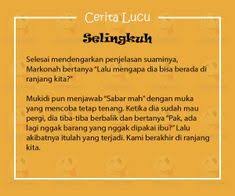 Cerita Lucu

Selingkuh

Selesai mendengarkan penjelasan suaminya, Markonah bertanya "Lalu mengapa dia bisa berada di ranjang kita?"

Mukidi pun menjawab "Sabar mah" dengan muka yang mencoba tetap tenang. Ketika dia sudah mau pergi, dia tiba-tiba berbalik dan bertanya "Pak, ada lagi nggak barang yang nggak dipakai ibu?" Lalu akibatnya itulah yang terjadi. Kami berakhir di ranjang kita.